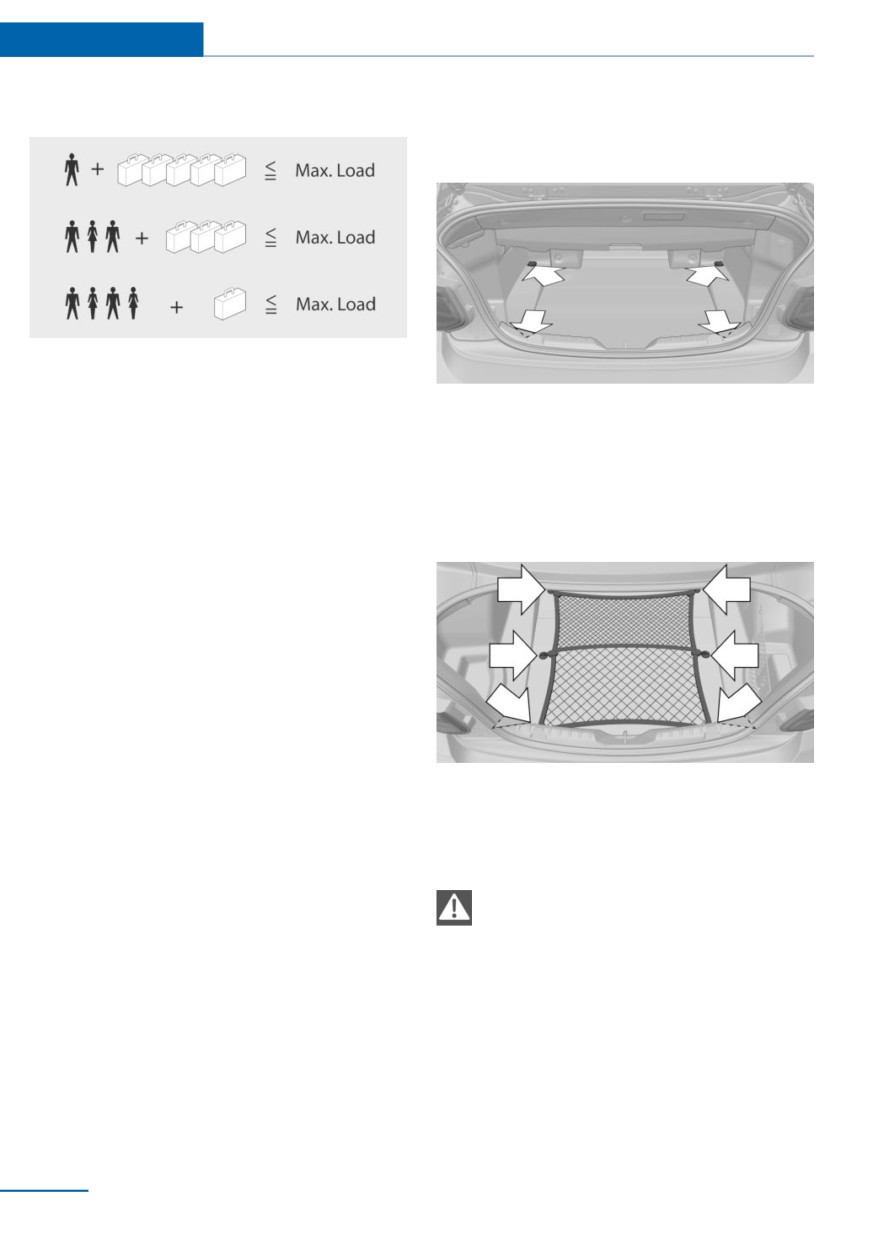 + ≦ Max. Load

+ ≦ Max. Load

+ ≦ Max. Load